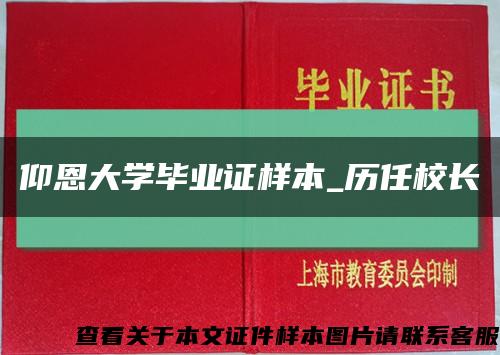 毕业证书

仰恩大学毕业证样本_历任校长

上海市教育委员会印制

查看关于本文证件样本图片请联系客服